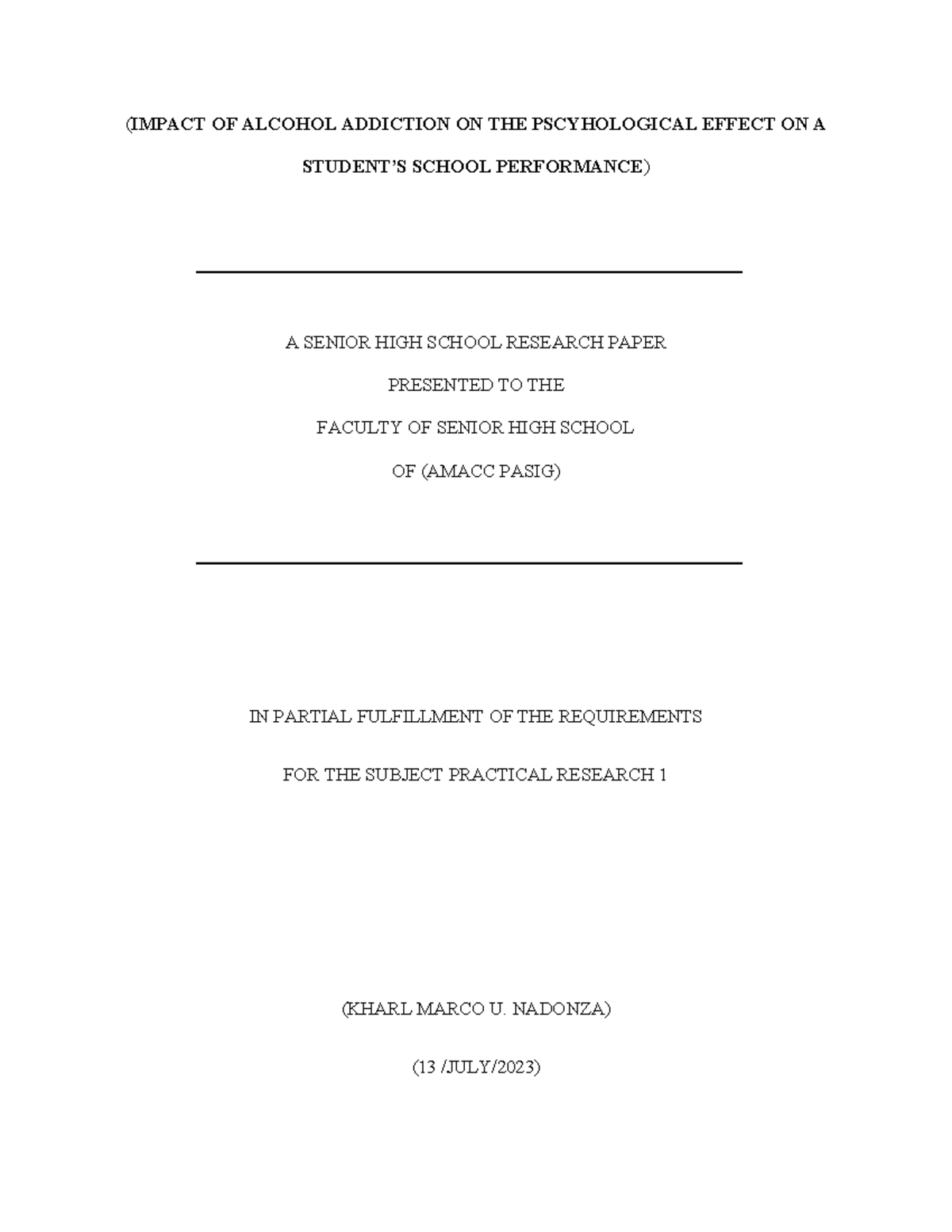 (IMPACT OF ALCOHOL ADDICTION ON THE PSCYHOLOGICAL EFFECT ON A STUDENT'S SCHOOL PERFORMANCE)

A SENIOR HIGH SCHOOL RESEARCH PAPER

PRESENTED TO THE

FACULTY OF SENIOR HIGH SCHOOL

OF (AMACC PASIG)

IN PARTIAL FULFILLMENT OF THE REQUIREMENTS

FOR THE SUBJECT PRACTICAL RESEARCH 1

(KHARL MARCO U. NADONZA)

(13 /JULY/2023)